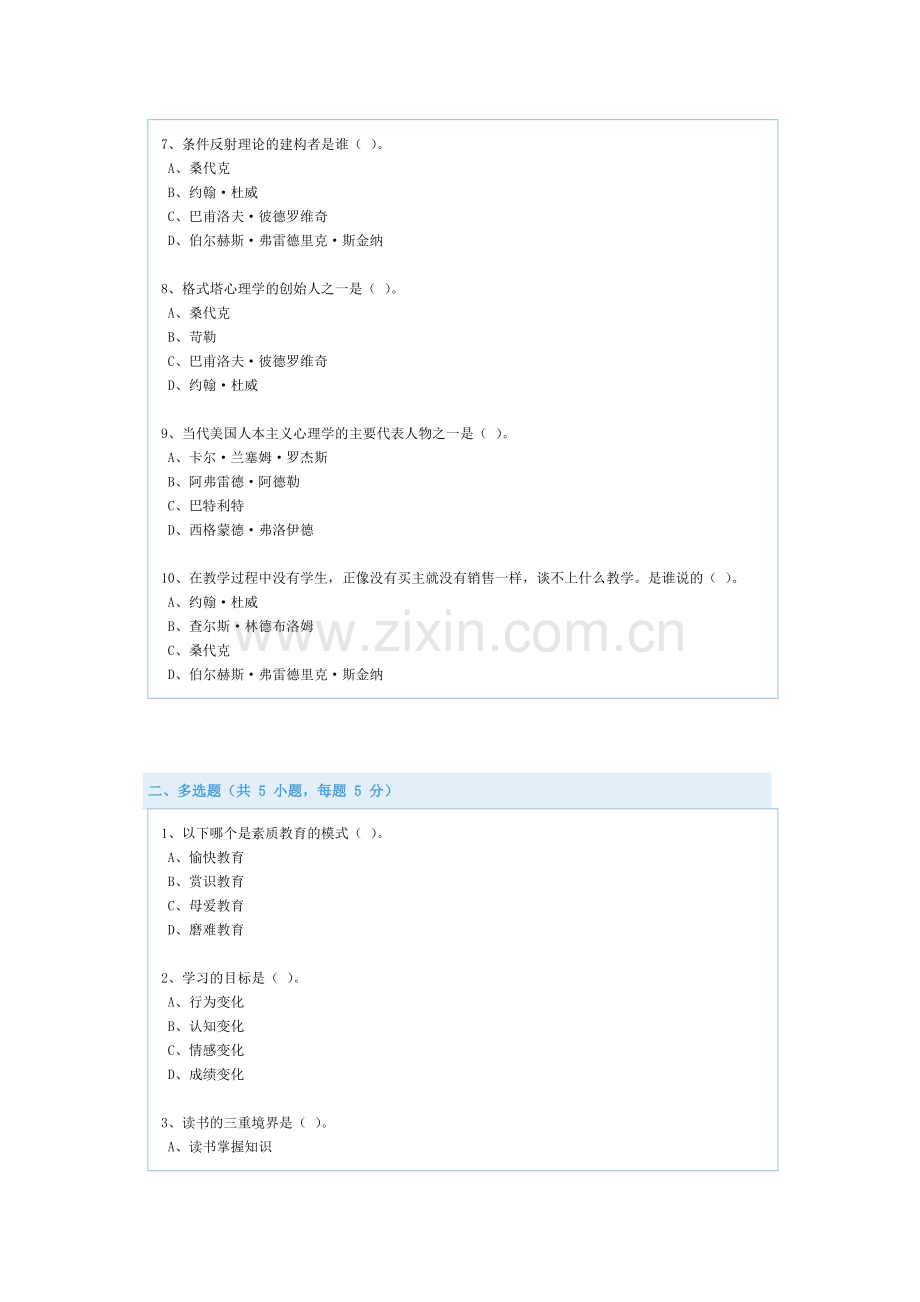 7、条件反射理论的建构者是谁（ ）。
A、桑代克
B、约翰·杜威
C、巴甫洛夫·彼德罗维奇
D、伯尔赫斯·弗雷德里克·斯金纳

8、格式塔心理学的创始人之一是（ ）。
A、桑代克
B、苛勒
C、巴甫洛夫·彼德罗维奇
D、约翰·杜威

9、当代美国人本主义心理学的主要代表人物之一是（ ）。
A、卡尔·兰塞姆·罗杰斯
B、阿弗雷德·阿德勒
C、巴特利特
D、西格蒙德·弗洛伊德

10、在教学过程中没有学生，正像没有买主就没有销售一样，谈不上什么教学。是谁说的（ ）。
A、约翰·杜威
B、查尔斯·林德布洛姆
C、桑代克
D、伯尔赫斯·弗雷德里克·斯金纳

二、多选题（共5小题，每题5分）

1、以下哪个是素质教育的模式（ ）。
A、愉快教育
B、赏识教育
C、母爱教育
D、磨难教育

2、学习的目标是（ ）。
A、行为变化
B、认知变化
C、情感变化
D、成绩变化

3、读书的三重境界是（ ）。
A、读书掌握知识

www.zixin.com.cn